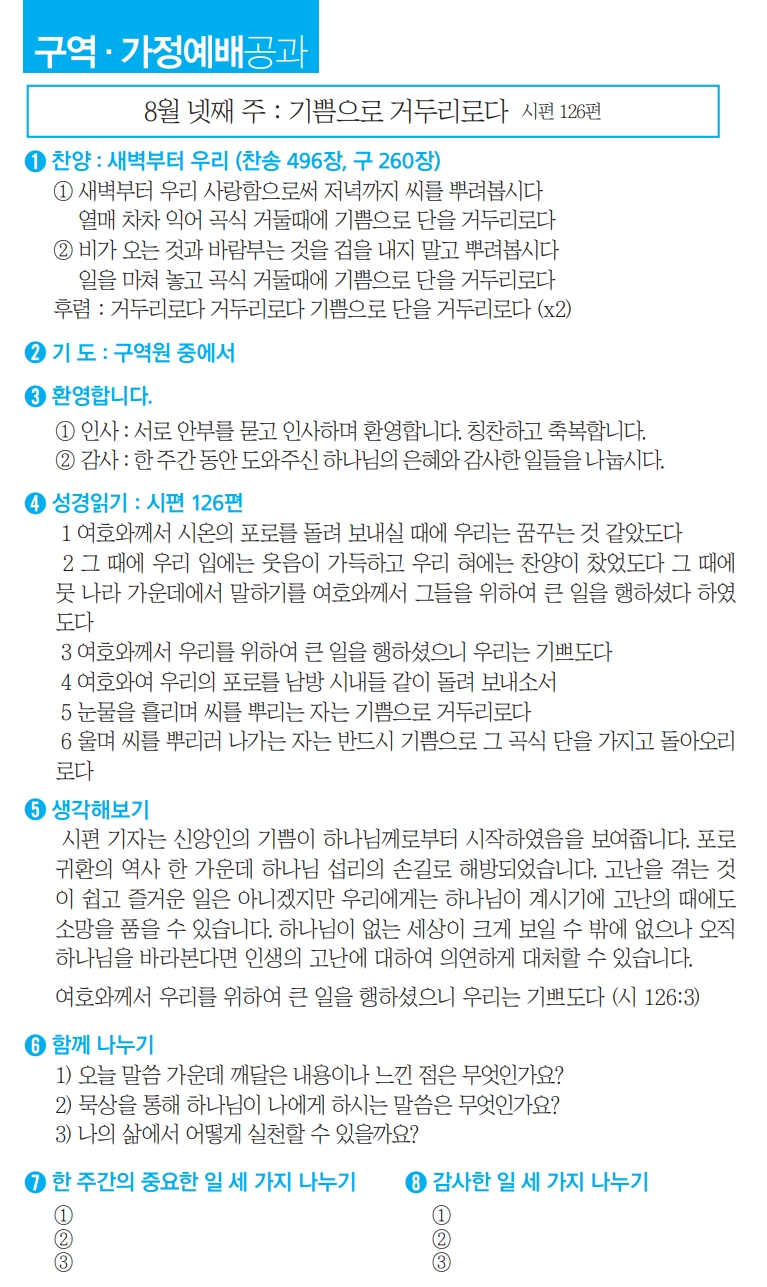 구역 · 가정예배공과

8월 넷째 주 : 기쁨으로 거두리로다 시편 126편

❶ 찬양 : 새벽부터 우리 (찬송 496장, 구 260장)
① 새벽부터 우리 사랑함으로써 저녁까지 씨를 뿌려봅시다
열매 차차 익어 곡식 거둘때에 기쁨으로 단을 거두리로다
② 비가 오는 것과 바람부는 것을 겁을 내지 말고 뿌려봅시다
일을 마쳐 놓고 곡식 거둘때에 기쁨으로 단을 거두리로다
후렴 : 거두리로다 거두리로다 기쁨으로 단을 거두리로다 (x2)

❷ 기 도 : 구역원 중에서

❸ 환영합니다.
① 인사 : 서로 안부를 묻고 인사하며 환영합니다. 칭찬하고 축복합니다.
② 감사 : 한 주간 동안 도와주신 하나님의 은혜와 감사한 일들을 나눕시다.

❹ 성경읽기 : 시편 126편
1 여호와께서 시온의 포로를 돌려 보내실 때에 우리는 꿈꾸는 것 같았도다
2 그 때에 우리 입에는 웃음이 가득하고 우리 혀에는 찬양이 찼었도다 그 때에 뭇 나라 가운데에서 말하기를 여호와께서 그들을 위하여 큰 일을 행하셨다 하였도다
3 여호와께서 우리를 위하여 큰 일을 행하셨으니 우리는 기쁘도다
4 여호와여 우리의 포로를 남방 시내들 같이 돌려 보내소서
5 눈물을 흘리며 씨를 뿌리는 자는 기쁨으로 거두리로다
6 울며 씨를 뿌리러 나가는 자는 반드시 기쁨으로 그 곡식 단을 가지고 돌아오리로다

❺ 생각해보기
시편 기자는 신앙인의 기쁨이 하나님께로부터 시작하였음을 보여줍니다. 포로 귀환의 역사 한 가운데 하나님 섭리의 손길로 해방되었습니다. 고난을 겪는 것이 쉽고 즐거운 일은 아니겠지만 우리에게는 하나님이 계시기에 고난의 때에도 소망을 품을 수 있습니다. 하나님이 없는 세상이 크게 보일 수 밖에 없으나 오직 하나님을 바라본다면 인생의 고난에 대하여 의연하게 대처할 수 있습니다.

여호와께서 우리를 위하여 큰 일을 행하셨으니 우리는 기쁘도다 (시 126:3)

❻ 함께 나누기
1) 오늘 말씀 가운데 깨달은 내용이나 느낀 점은 무엇인가요?
2) 묵상을 통해 하나님이 나에게 하시는 말씀은 무엇인가요?
3) 나의 삶에서 어떻게 실천할 수 있을까요?

❼ 한 주간의 중요한 일 세 가지 나누기
①
②
③

❽ 감사한 일 세 가지 나누기
①
②
③